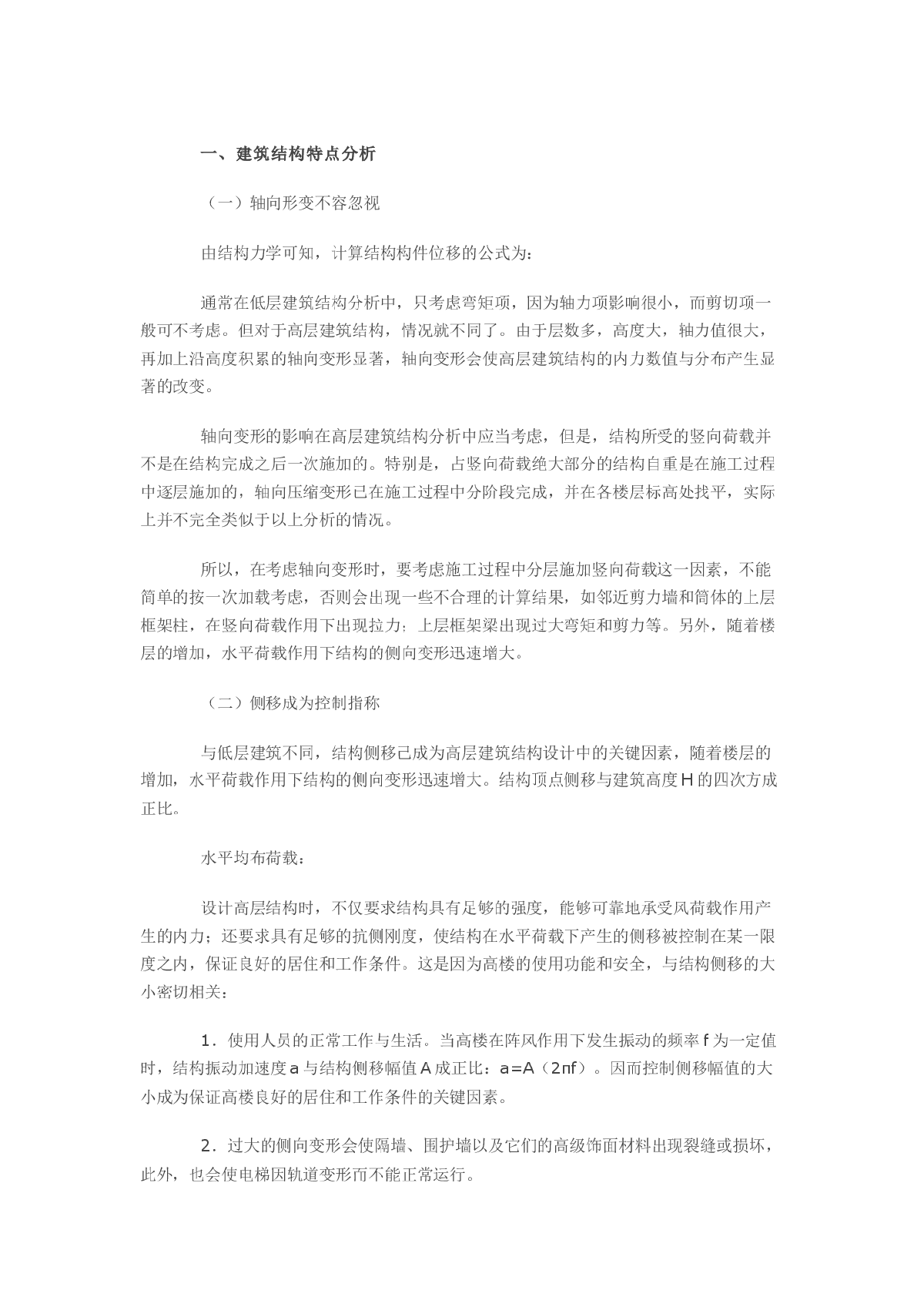 一、建筑结构特点分析

（一）轴向形变不容忽视

由结构力学可知，计算结构构件位移的公式为：

通常在低层建筑结构分析中，只考虑弯矩项，因为轴力项影响很小，而剪切项一般可不考虑。但对于高层建筑结构，情况就不同了。由于层数多，高度大，轴力值很大，再加上沿高度积累的轴向变形显著，轴向变形会使高层建筑结构的内力数值与分布产生显著的改变。

轴向变形的影响在高层建筑结构分析中应当考虑，但是，结构所受的竖向荷载并不是在结构完成之后一次施加的。特别是，占竖向荷载绝大部分的结构自重是在施工过程中逐层施加的，轴向压缩变形已在施工过程中分阶段完成，并在各楼层标高处找平，实际上并不完全类似于以上分析的情况。

所以，在考虑轴向变形时，要考虑施工过程中分层施加竖向荷载这一因素，不能简单的按一次加载考虑，否则会出现一些不合理的计算结果，如邻近剪力墙和筒体的上层框架柱，在竖向荷载作用下出现拉力；上层框架梁出现过大弯矩和剪力等。另外，随着楼层的增加，水平荷载作用下结构的侧向变形迅速增大。

（二）侧移成为控制指称

与低层建筑不同，结构侧移已成为高层建筑结构设计中的关键因素，随着楼层的增加，水平荷载作用下结构的侧向变形迅速增大。结构顶点侧移与建筑高度H的四次方成正比。

水平均布荷载：

设计高层结构时，不仅要求结构具有足够的强度，能够可靠地承受风荷载作用产生的内力；还要求具有足够的抗侧刚度，使结构在水平荷载下产生的侧移被控制在某一限度之内，保证良好的居住和工作条件。这是因为高楼的使用功能和安全，与结构侧移的大小密切相关：

1．使用人员的正常工作与生活。当高楼在阵风作用下发生振动的频率f为一定值时，结构振动加速度a与结构侧移幅值A成正比：a=A（2πf）。因而控制侧移幅值的大小成为保证高楼良好的居住和工作条件的关键因素。

2．过大的侧向变形会使隔墙、围护墙以及它们的高级饰面材料出现裂缝或损坏，此外，也会使电梯因轨道变形而不能正常运行。